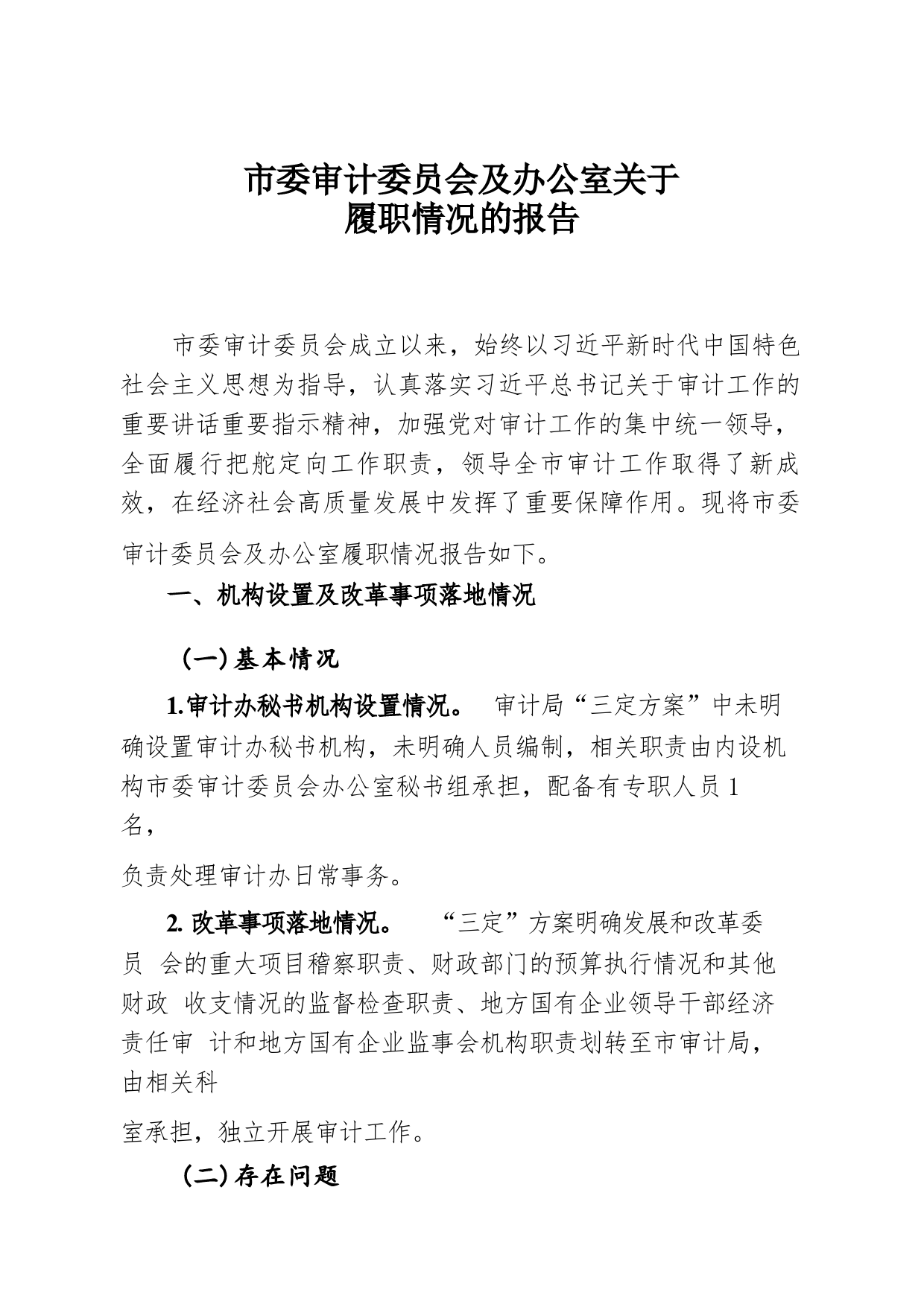 市委审计委员会及办公室关于
履职情况的报告

市委审计委员会成立以来，始终以习近平新时代中国特色社会主义思想为指导，认真落实习近平总书记关于审计工作的重要讲话重要指示精神，加强党对审计工作的集中统一领导，全面履行把舵定向工作职责，领导全市审计工作取得了新成效，在经济社会高质量发展中发挥了重要保障作用。现将市委审计委员会及办公室履职情况报告如下。

一、机构设置及改革事项落地情况

（一）基本情况

1.审计办秘书机构设置情况。 审计局“三定方案”中未明确设置审计办秘书机构，未明确人员编制，相关职责由内设机构市委审计委员会办公室秘书组承担，配备有专职人员 1 名，

负责处理审计办日常事务。

2. 改革事项落地情况。 “三定”方案明确发展和改革委员 会的重大项目稽察职责、财政部门的预算执行情况和其他财政 收支情况的监督检查职责、地方国有企业领导干部经济责任审 计和地方国有企业监事会机构职责划转至市审计局，由相关科

室承担，独立开展审计工作。

（二）存在问题